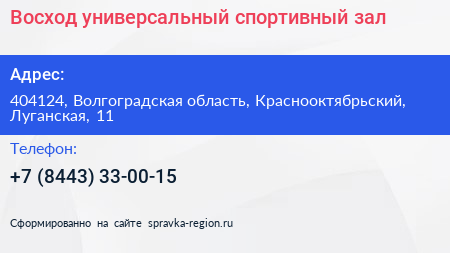 Восход универсальный спортивный зал

Адрес:

404124, Волгоградская область, Краснооктябрьский, Луганская, 11

Телефон:

+7 (8443) 33-00-15

Сформированно на сайте spravka-region.ru